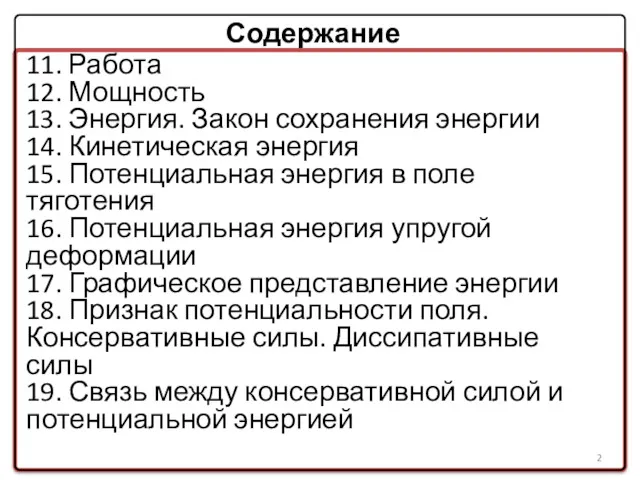 Содержание

11. Работа
12. Мощность
13. Энергия. Закон сохранения энергии
14. Кинетическая энергия
15. Потенциальная энергия в поле тяготения
16. Потенциальная энергия упругой деформации
17. Графическое представление энергии
18. Признак потенциальности поля. Консервативные силы. Диссипативные силы
19. Связь между консервативной силой и потенциальной энергией

2